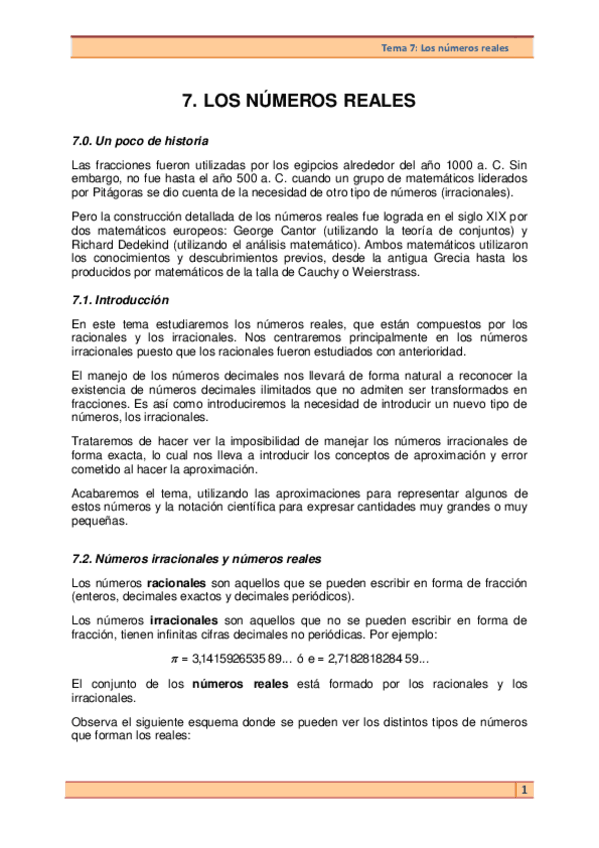 Tema 7: Los números reales

7. LOS NÚMEROS REALES

7.0. Un poco de historia

Las fracciones fueron utilizadas por los egipcios alrededor del año 1000 a. C. Sin embargo, no fue hasta el año 500 a. C. cuando un grupo de matemáticos liderados por Pitágoras se dio cuenta de la necesidad de otro tipo de números (irracionales).

Pero la construcción detallada de los números reales fue lograda en el siglo XIX por dos matemáticos europeos: George Cantor (utilizando la teoría de conjuntos) y Richard Dedekind (utilizando el análisis matemático). Ambos matemáticos utilizaron los conocimientos y descubrimientos previos, desde la antigua Grecia hasta los producidos por matemáticos de la talla de Cauchy o Weierstrass.

7.1. Introducción

En este tema estudiaremos los números reales, que están compuestos por los racionales y los irracionales. Nos centraremos principalmente en los números irracionales puesto que los racionales fueron estudiados con anterioridad.

El manejo de los números decimales nos llevará de forma natural a reconocer la existencia de números decimales ilimitados que no admiten ser transformados en fracciones. Es así como introduciremos la necesidad de introducir un nuevo tipo de números, los irracionales.

Trataremos de hacer ver la imposibilidad de manejar los números irracionales de forma exacta, lo cual nos lleva a introducir los conceptos de aproximación y error cometido al hacer la aproximación.

Acabaremos el tema, utilizando las aproximaciones para representar algunos de estos números y la notación científica para expresar cantidades muy grandes o muy pequeñas.

7.2. Números irracionales y números reales

Los números racionales son aquellos que se pueden escribir en forma de fracción (enteros, decimales exactos y decimales periódicos).

Los números irracionales son aquellos que no se pueden escribir en forma de fracción, tienen infinitas cifras decimales no periódicas. Por ejemplo:

$\pi$ = 3,141592653589... ó e = 2,718281828459...

El conjunto de los números reales está formado por los racionales y los irracionales.

Observa el siguiente esquema donde se pueden ver los distintos tipos de números que forman los reales:

1